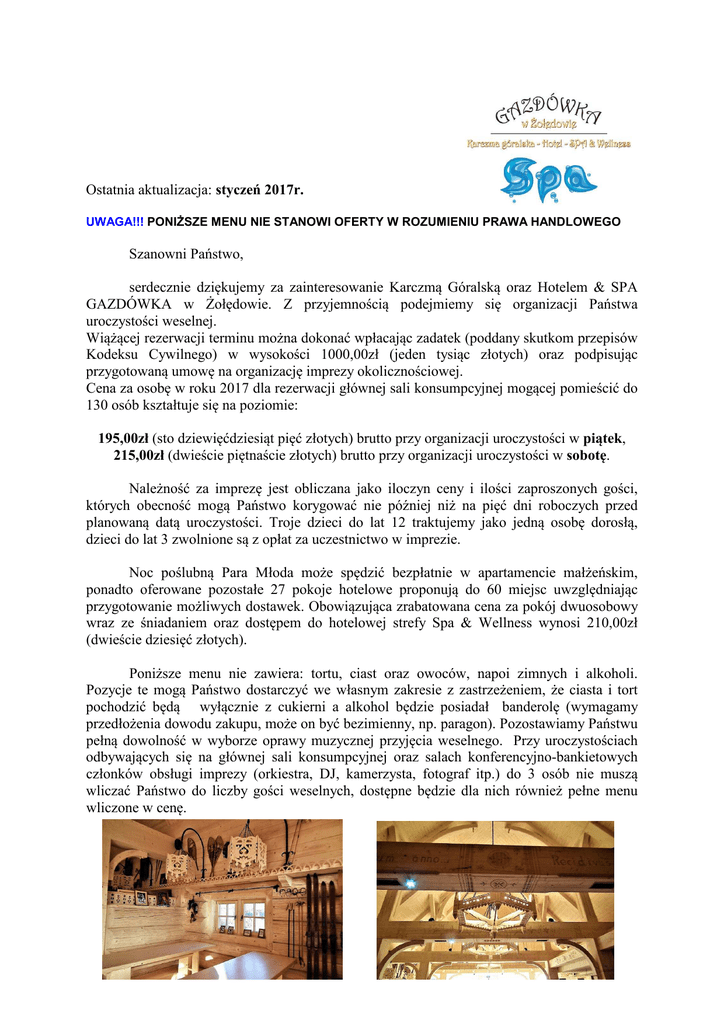 GAZDÓWKA
w Żołędowie
Karczma góralska - Hotel - SPA & Wellness
Spa

Ostatnia aktualizacja: styczeń 2017r.

UWAGA!!! PONIŻSZE MENU NIE STANOWI OFERTY W ROZUMIENIU PRAWA HANDLOWEGO

Szanowni Państwo,

serdecznie dziękujemy za zainteresowanie Karczmą Góralską oraz Hotelem & SPA GAZDÓWKA w Żołędowie. Z przyjemnością podejmiemy się organizacji Państwa uroczystości weselnej.
Wiążącej rezerwacji terminu można dokonać wpłacając zadatek (poddany skutkom przepisów Kodeksu Cywilnego) w wysokości 1000,00zł (jeden tysiąc złotych) oraz podpisując przygotowaną umowę na organizację imprezy okolicznościowej.
Cena za osobę w roku 2017 dla rezerwacji głównej sali konsumpcyjnej mogącej pomieścić do 130 osób kształtuje się na poziomie:

195,00zł (sto dziewięćdziesiąt pięć złotych) brutto przy organizacji uroczystości w piątek,
215,00zł (dwieście piętnaście złotych) brutto przy organizacji uroczystości w sobotę.

Należność za imprezę jest obliczana jako iloczyn ceny i ilości zaproszonych gości, których obecność mogą Państwo korygować nie później niż na pięć dni roboczych przed planowaną datą uroczystości. Troje dzieci do lat 12 traktujemy jako jedną osobę dorosłą, dzieci do lat 3 zwolnione są z opłat za uczestnictwo w imprezie.

Noc poślubną Para Młoda może spędzić bezpłatnie w apartamencie małżeńskim, ponadto oferowane pozostałe 27 pokoje hotelowe proponują do 60 miejsc uwzględniając przygotowanie możliwych dostawek. Obowiązująca zrabatowana cena za pokój dwuosobowy wraz ze śniadaniem oraz dostępem do hotelowej strefy Spa & Wellness wynosi 210,00zł (dwieście dziesięć złotych).

Poniższe menu nie zawiera: tortu, ciast oraz owoców, napoi zimnych i alkoholi. Pozycje te mogą Państwo dostarczyć we własnym zakresie z zastrzeżeniem, że ciasta i tort pochodzić będą wyłącznie z cukierni a alkohol będzie posiadał banderolę (wymagamy przedłożenia dowodu zakupu, może on być bezimienny, np. paragon). Pozostawiamy Państwu pełną dowolność w wyborze oprawy muzycznej przyjęcia weselnego. Przy uroczystościach odbywających się na głównej sali konsumpcyjnej oraz salach konferencyjno-bankietowych członków obsługi imprezy (orkiestra, DJ, kamerzysta, fotograf itp.) do 3 osób nie muszą wliczać Państwo do liczby gości weselnych, dostępne będzie dla nich również pełne menu wliczone w cenę.